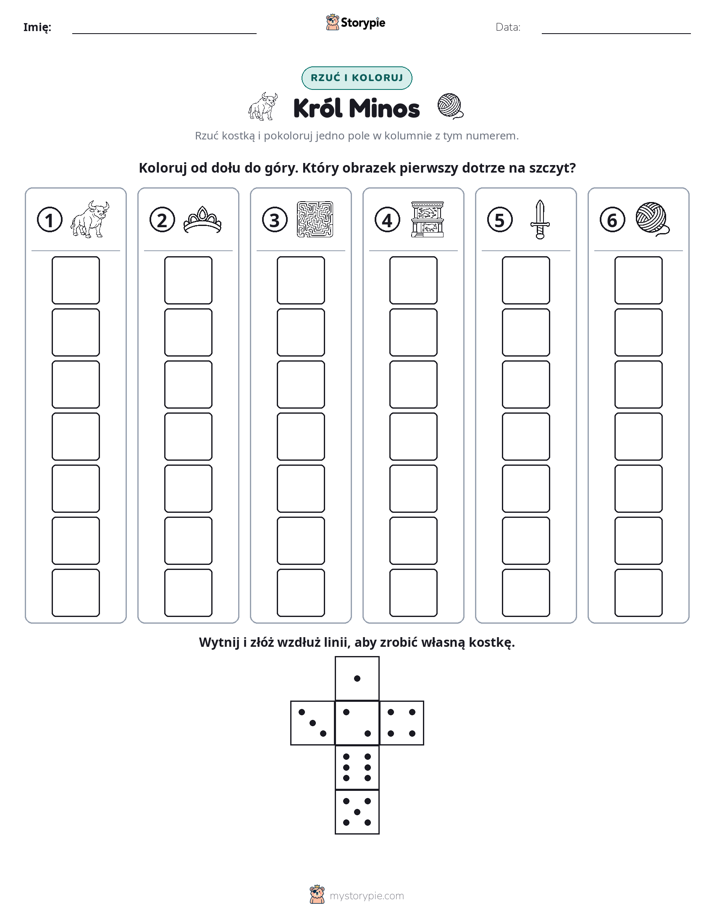 Imię: ____ Storypie Data: ____

RZUĆ I KOLORUJ

Król Minos

Rzuć kostką i pokoloruj jedno pole w kolumnie z tym numerem.

Koloruj od dołu do góry. Który obrazek pierwszy dotrze na szczyt?

1 2 3 4 5 6

Wytnij i złóż wzdłuż linii, aby zrobić własną kostkę.

mystorypie.com